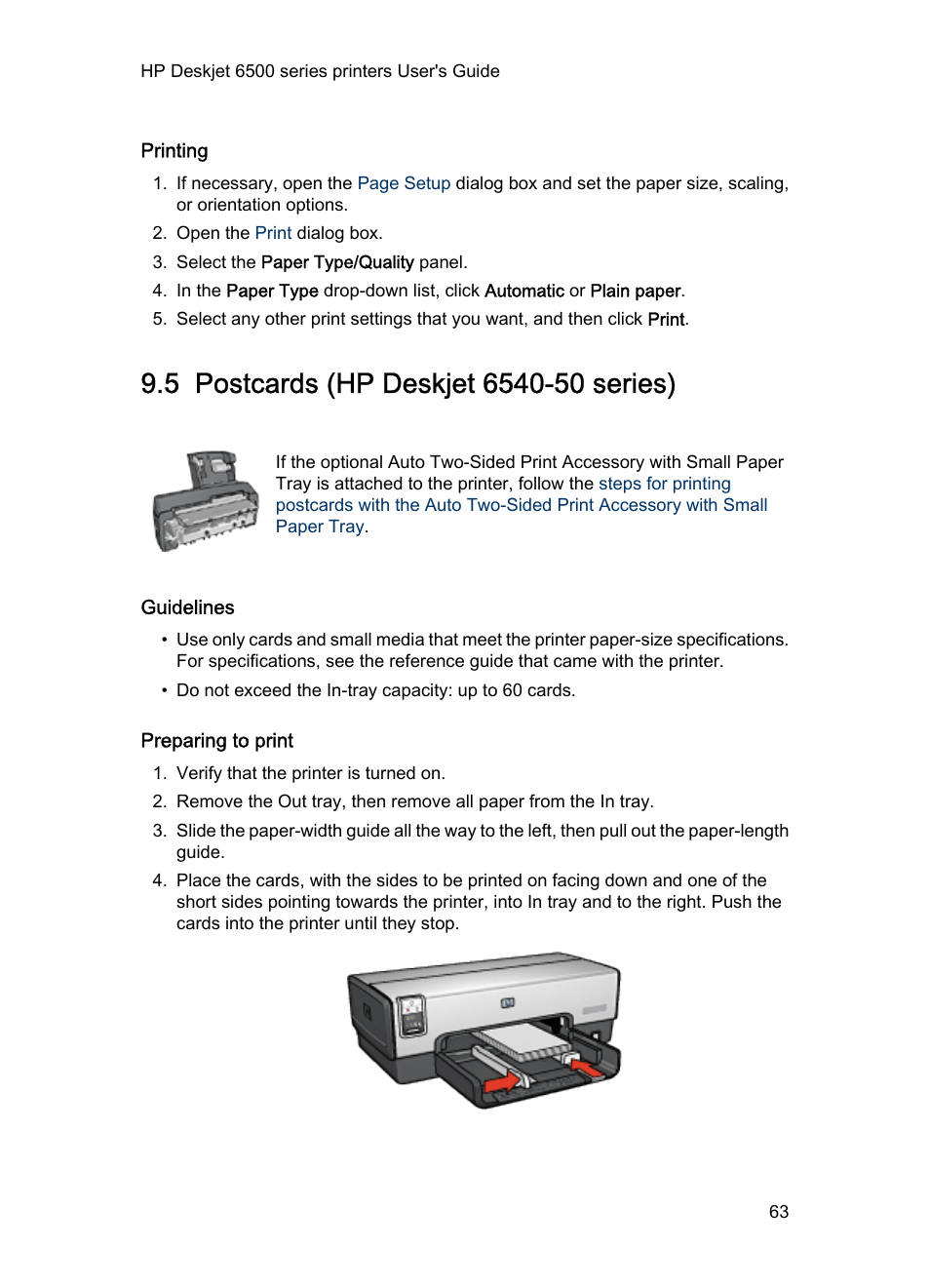 HP Deskjet 6500 series printers User's Guide

Printing

1. If necessary, open the Page Setup dialog box and set the paper size, scaling, or orientation options.
2. Open the Print dialog box.
3. Select the Paper Type/Quality panel.
4. In the Paper Type drop-down list, click Automatic or Plain paper.
5. Select any other print settings that you want, and then click Print.

9.5 Postcards (HP Deskjet 6540-50 series)

If the optional Auto Two-Sided Print Accessory with Small Paper Tray is attached to the printer, follow the steps for printing postcards with the Auto Two-Sided Print Accessory with Small Paper Tray.

Guidelines

• Use only cards and small media that meet the printer paper-size specifications. For specifications, see the reference guide that came with the printer.
• Do not exceed the In-tray capacity: up to 60 cards.

Preparing to print

1. Verify that the printer is turned on.
2. Remove the Out tray, then remove all paper from the In tray.
3. Slide the paper-width guide all the way to the left, then pull out the paper-length guide.
4. Place the cards, with the sides to be printed on facing down and one of the short sides pointing towards the printer, into In tray and to the right. Push the cards into the printer until they stop.

63